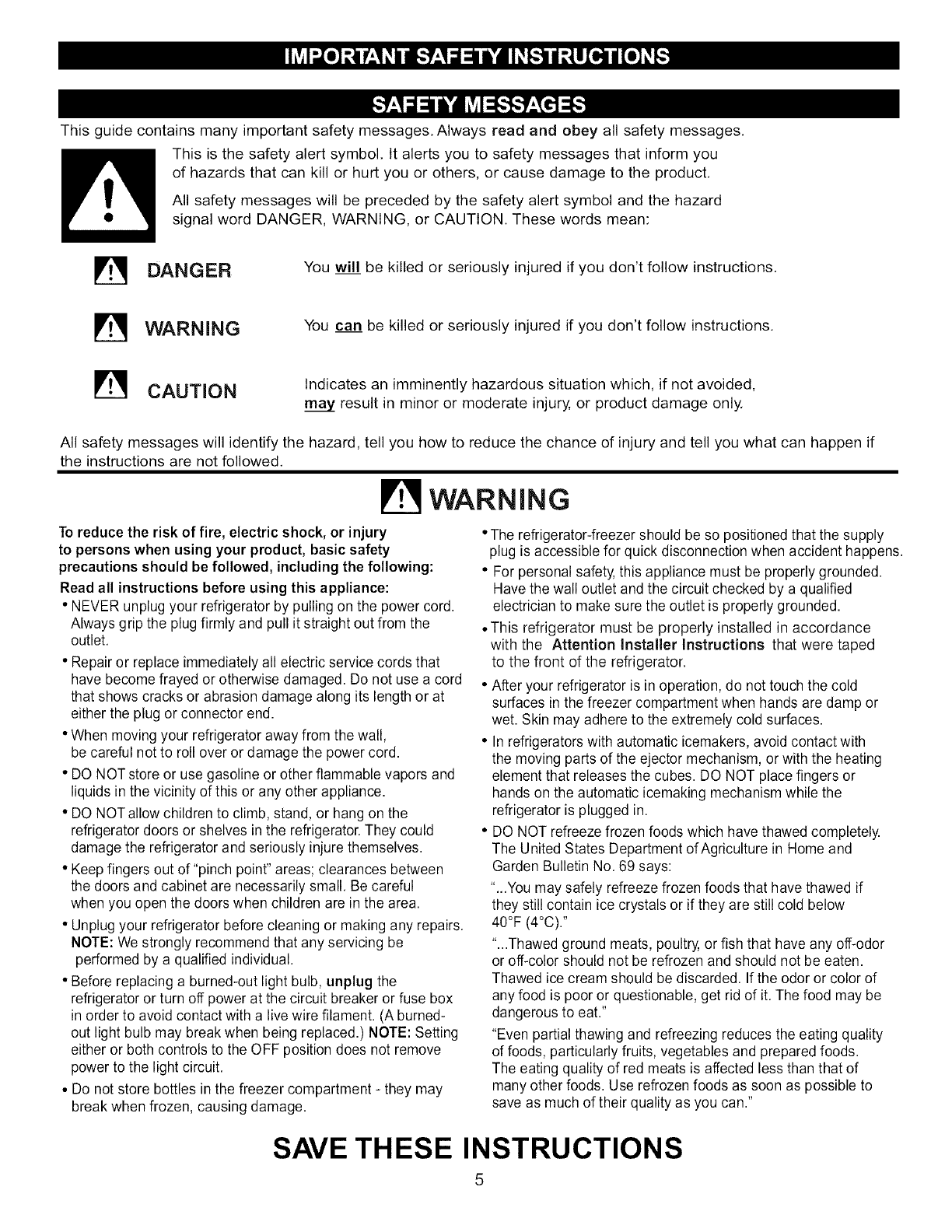 IMPORTANT SAFETY INSTRUCTIONS

SAFETY MESSAGES

This guide contains many important safety messages. Always read and obey all safety messages.

This is the safety alert symbol. It alerts you to safety messages that inform you of hazards that can kill or hurt you or others, or cause damage to the product.

All safety messages will be preceded by the safety alert symbol and the hazard signal word DANGER, WARNING, or CAUTION. These words mean:

DANGER You will be killed or seriously injured if you don't follow instructions.

WARNING You can be killed or seriously injured if you don't follow instructions.

CAUTION Indicates an imminently hazardous situation which, if not avoided, may result in minor or moderate injury, or product damage only.

All safety messages will identify the hazard, tell you how to reduce the chance of injury and tell you what can happen if the instructions are not followed.

WARNING

To reduce the risk of fire, electric shock, or injury to persons when using your product, basic safety precautions should be followed, including the following:

Read all instructions before using this appliance:

• NEVER unplug your refrigerator by pulling on the power cord. Always grip the plug firmly and pull it straight out from the outlet.

• Repair or replace immediately all electric service cords that have become frayed or otherwise damaged. Do not use a cord that shows cracks or abrasion damage along its length or at either the plug or connector end.

• When moving your refrigerator away from the wall, be careful not to roll over or damage the power cord.

• DO NOT store or use gasoline or other flammable vapors and liquids in the vicinity of this or any other appliance.

• DO NOT allow children to climb, stand, or hang on the refrigerator doors or shelves in the refrigerator. They could damage the refrigerator and seriously injure themselves.

• Keep fingers out of "pinch point" areas; clearances between the doors and cabinet are necessarily small. Be careful when you open the doors when children are in the area.

• Unplug your refrigerator before cleaning or making any repairs. NOTE: We strongly recommend that any servicing be performed by a qualified individual.

• Before replacing a burned-out light bulb, unplug the refrigerator or turn off power at the circuit breaker or fuse box in order to avoid contact with a live wire filament. (A burned-out light bulb may break when being replaced.) NOTE: Setting either or both controls to the OFF position does not remove power to the light circuit.

• Do not store bottles in the freezer compartment - they may break when frozen, causing damage.

• The refrigerator-freezer should be so positioned that the supply plug is accessible for quick disconnection when accident happens.

• For personal safety, this appliance must be properly grounded. Have the wall outlet and the circuit checked by a qualified electrician to make sure the outlet is properly grounded.

• This refrigerator must be properly installed in accordance with the Attention Installer Instructions that were taped to the front of the refrigerator.

• After your refrigerator is in operation, do not touch the cold surfaces in the freezer compartment when hands are damp or wet. Skin may adhere to the extremely cold surfaces.

• In refrigerators with automatic icemakers, avoid contact with the moving parts of the ejector mechanism, or with the heating element that releases the cubes. DO NOT place fingers or hands on the automatic icemaking mechanism while the refrigerator is plugged in.

• DO NOT refreeze frozen foods which have thawed completely. The United States Department of Agriculture in Home and Garden Bulletin No. 69 says:

"...You may safely refreeze frozen foods that have thawed if they still contain ice crystals or if they are still cold below 40°F (4°C)."

"...Thawed ground meats, poultry, or fish that have any off-odor or off-color should not be refrozen and should not be eaten. Thawed ice cream should be discarded. If the odor or color of any food is poor or questionable, get rid of it. The food may be dangerous to eat."

"Even partial thawing and refreezing reduces the eating quality of foods, particularly fruits, vegetables and prepared foods. The eating quality of red meats is affected less than that of many other foods. Use refrozen foods as soon as possible to save as much of their quality as you can."

SAVE THESE INSTRUCTIONS

5